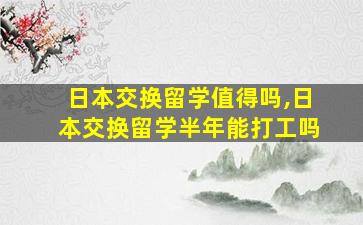 日本交换留学值得吗,日本交换留学半年能打工吗